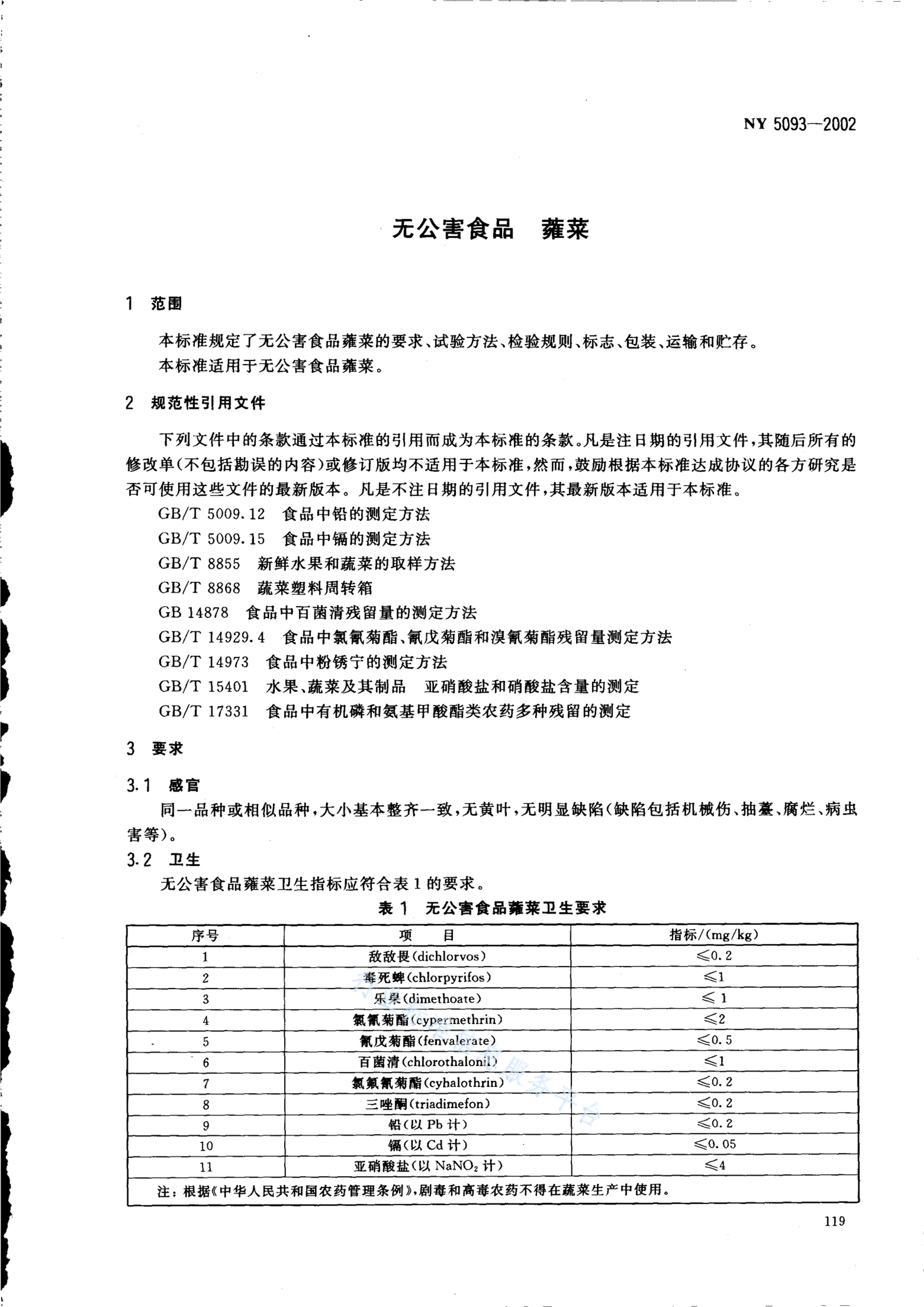 NY 5093—2002

无公害食品 蕹菜

1 范围

本标准规定了无公害食品蕹菜的要求、试验方法、检验规则、标志、包装、运输和贮存。

本标准适用于无公害食品蕹菜。

2 规范性引用文件

下列文件中的条款通过本标准的引用而成为本标准的条款。凡是注日期的引用文件，其随后所有的修改单(不包括勘误的内容)或修订版均不适用于本标准，然而，鼓励根据本标准达成协议的各方研究是否可使用这些文件的最新版本。凡是不注日期的引用文件，其最新版本适用于本标准。

GB/T 5009.12 食品中铅的测定方法

GB/T 5009.15 食品中镉的测定方法

GB/T 8855 新鲜水果和蔬菜的取样方法

GB/T 8868 蔬菜塑料周转箱

GB 14878 食品中百菌清残留量的测定方法

GB/T 14929.4 食品中氯氰菊酯、氰戊菊酯和溴氰菊酯残留量测定方法

GB/T 14973 食品中粉锈宁的测定方法

GB/T 15401 水果、蔬菜及其制品 亚硝酸盐和硝酸盐含量的测定

GB/T 17331 食品中有机磷和氨基甲酸酯类农药多种残留的测定

3 要求

3.1 感官

同一品种或相似品种，大小基本整齐一致，无黄叶，无明显缺陷(缺陷包括机械伤、抽薹、腐烂、病虫害等)。

3.2 卫生

无公害食品蕹菜卫生指标应符合表1的要求。

表1 无公害食品蕹菜卫生要求

| 序号 | 项 目 | 指标/(mg/kg) |
|---|---|---|
| 1 | 敌敌畏(dichlorvos) | ≤0.2 |
| 2 | 毒死蜱(chlorpyrifos) | ≤1 |
| 3 | 乐果(dimethoate) | ≤1 |
| 4 | 氯氰菊酯(cypermethrin) | ≤2 |
| 5 | 氰戊菊酯(fenvalerate) | ≤0.5 |
| 6 | 百菌清(chlorothalonil) | ≤1 |
| 7 | 氯氟氰菊酯(cyhalothrin) | ≤0.2 |
| 8 | 三唑酮(triadimefon) | ≤0.2 |
| 9 | 铅(以 Pb 计) | ≤0.2 |
| 10 | 镉(以 Cd 计) | ≤0.05 |
| 11 | 亚硝酸盐(以 $NaNO_2$ 计) | ≤4 |

注：根据《中华人民共和国农药管理条例》，剧毒和高毒农药不得在蔬菜生产中使用。

119